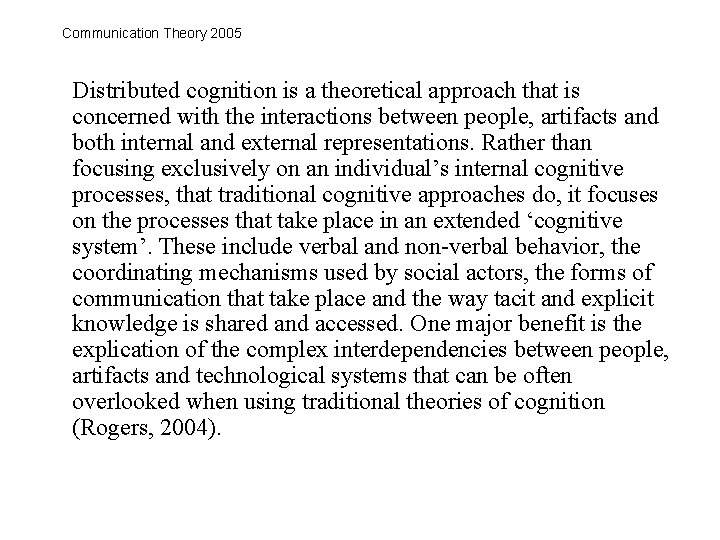 Communication Theory 2005

Distributed cognition is a theoretical approach that is concerned with the interactions between people, artifacts and both internal and external representations. Rather than focusing exclusively on an individual's internal cognitive processes, that traditional cognitive approaches do, it focuses on the processes that take place in an extended 'cognitive system'. These include verbal and non-verbal behavior, the coordinating mechanisms used by social actors, the forms of communication that take place and the way tacit and explicit knowledge is shared and accessed. One major benefit is the explication of the complex interdependencies between people, artifacts and technological systems that can be often overlooked when using traditional theories of cognition (Rogers, 2004).